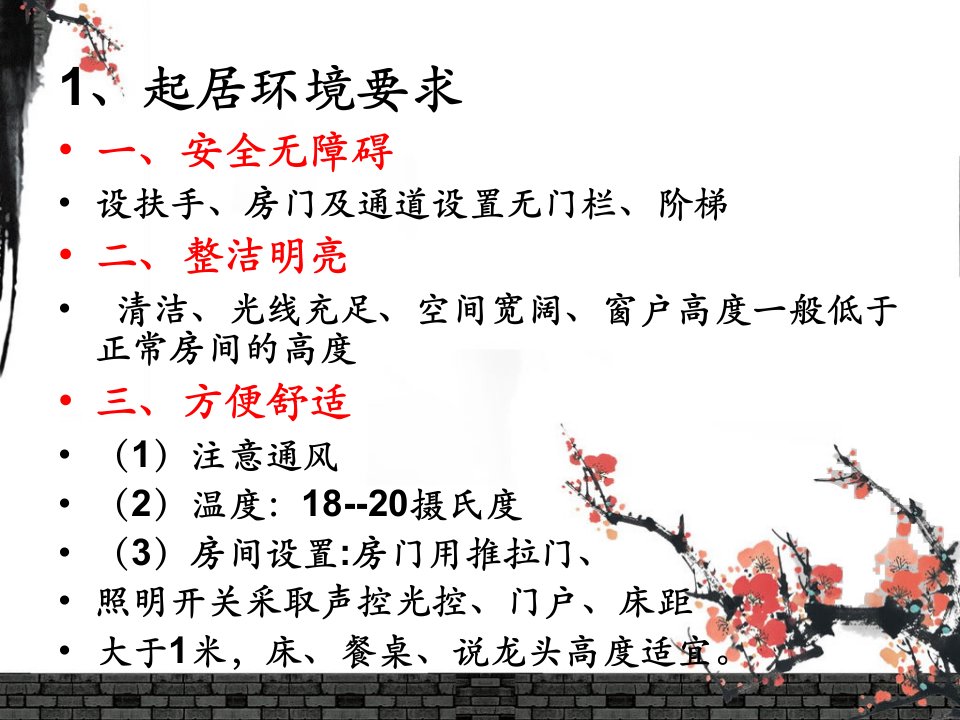 1、起居环境要求

• 一、安全无障碍

• 设扶手、房门及通道设置无门栏、阶梯

• 二、整洁明亮

• 清洁、光线充足、空间宽阔、窗户高度一般低于正常房间的高度

• 三、方便舒适

• （1）注意通风

• （2）温度：18--20摄氏度

• （3）房间设置:房门用推拉门、

• 照明开关采取声控光控、门户、床距

• 大于1米，床、餐桌、说龙头高度适宜。